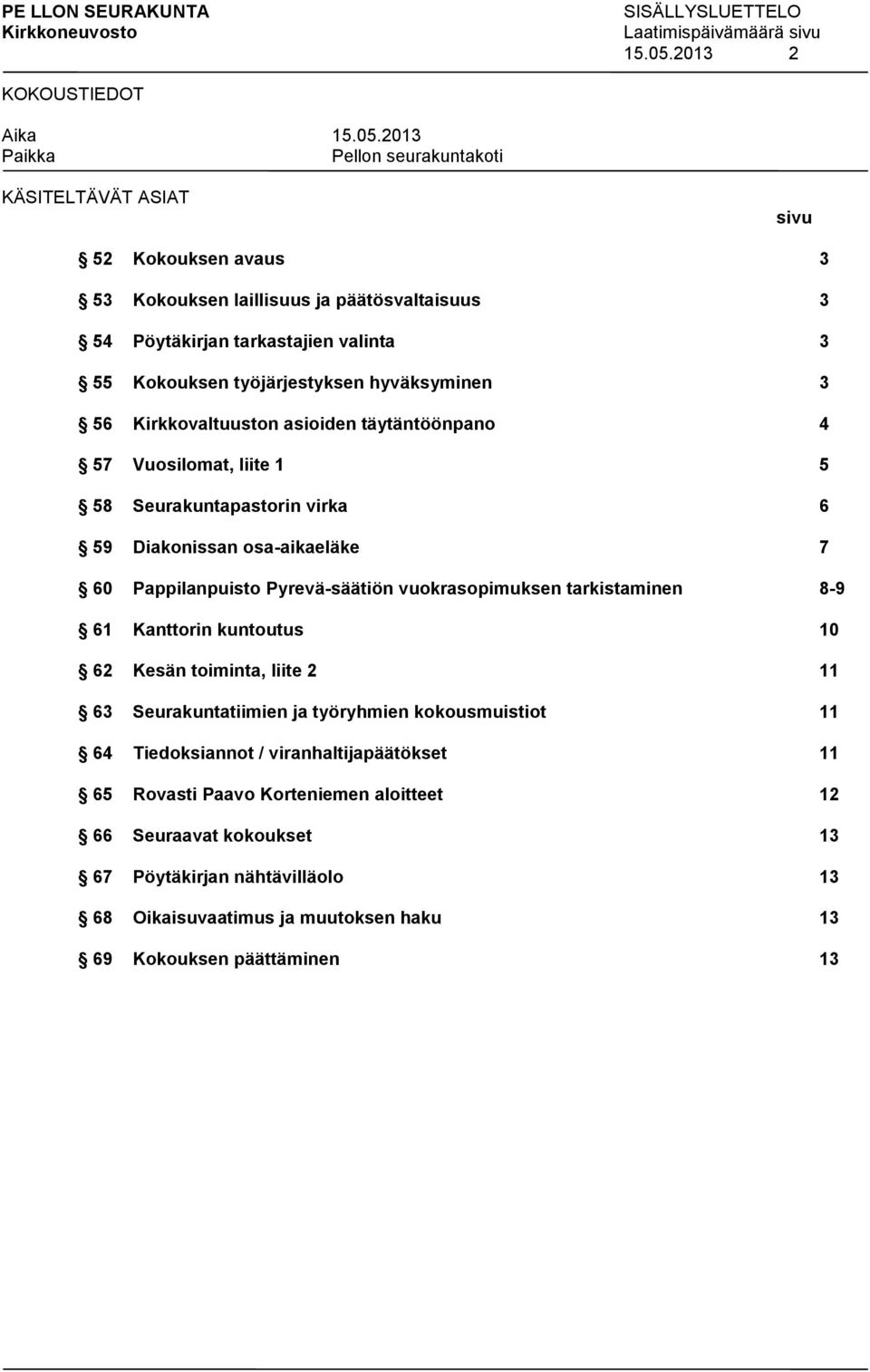 PE LLON SEURAKUNTA
Kirkkoneuvosto

SISÄLLYSLUETTELO
Laatimispäivämäärä sivu
15.05.2013 2

KOKOUSTIEDOT

Aika 15.05.2013
Paikka Pellon seurakuntakoti

KÄSITELTÄVÄT ASIAT

sivu

§ 52 Kokouksen avaus 3

§ 53 Kokouksen laillisuus ja päätösvaltaisuus 3

§ 54 Pöytäkirjan tarkastajien valinta 3

§ 55 Kokouksen työjärjestyksen hyväksyminen 3

§ 56 Kirkkovaltuuston asioiden täytäntöönpano 4

§ 57 Vuosilomat, liite 1 5

§ 58 Seurakuntapastorin virka 6

§ 59 Diakonissan osa-aikaeläke 7

§ 60 Pappilanpuisto Pyrevä-säätiön vuokrasopimuksen tarkistaminen 8-9

§ 61 Kanttorin kuntoutus 10

§ 62 Kesän toiminta, liite 2 11

§ 63 Seurakuntatiimien ja työryhmien kokousmuistiot 11

§ 64 Tiedoksiannot / viranhaltijapäätökset 11

§ 65 Rovasti Paavo Korteniemen aloitteet 12

§ 66 Seuraavat kokoukset 13

§ 67 Pöytäkirjan nähtävilläolo 13

§ 68 Oikaisuvaatimus ja muutoksen haku 13

§ 69 Kokouksen päättäminen 13